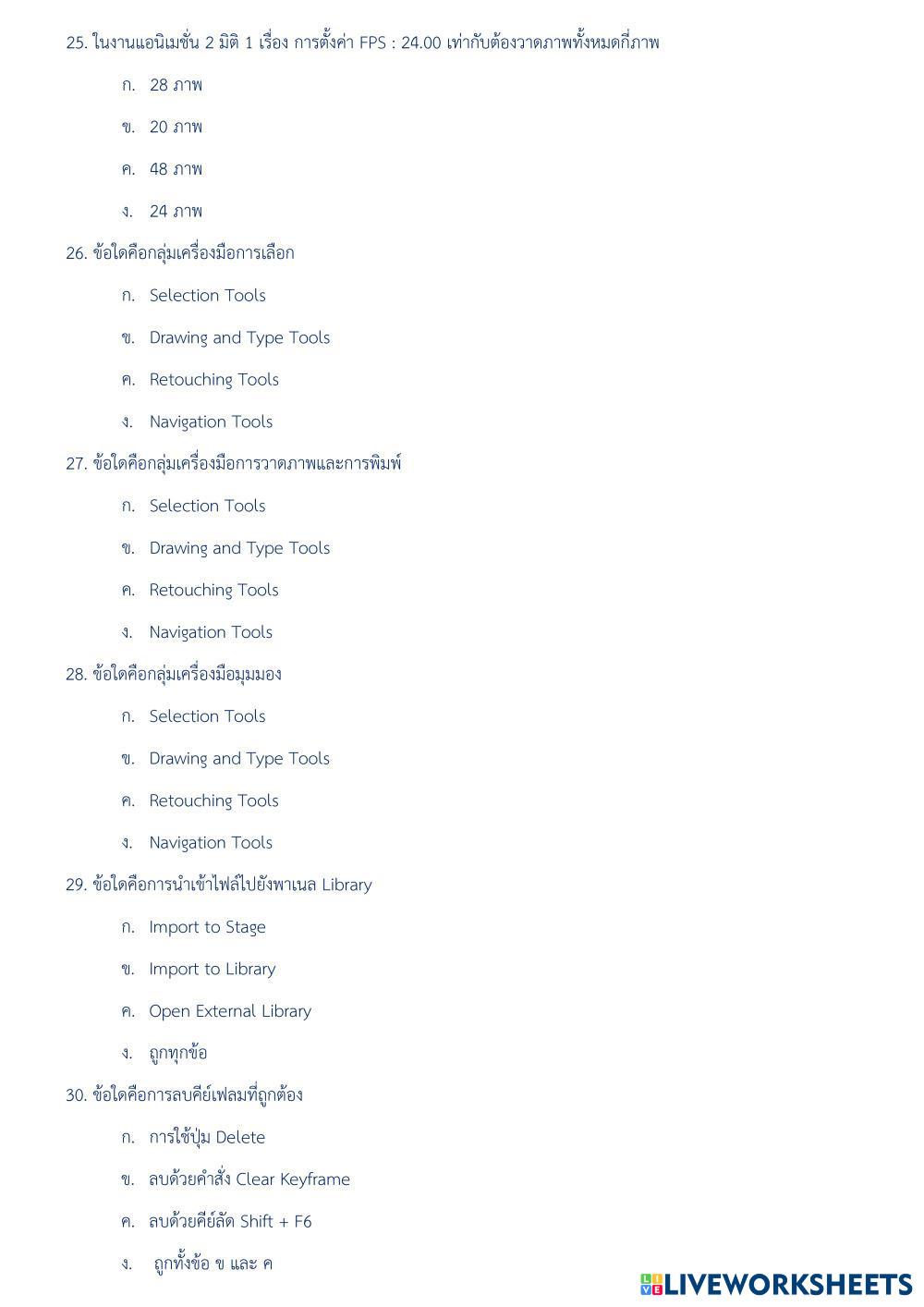 25. ในงานแอนิเมชั่น 2 มิติ 1 เรื่อง การตั้งค่า FPS : 24.00 เท่ากับต้องวาดภาพทั้งหมดกี่ภาพ

ก. 28 ภาพ

ข. 20 ภาพ

ค. 48 ภาพ

ง. 24 ภาพ

26. ข้อใดคือกลุ่มเครื่องมือการเลือก

ก. Selection Tools

ข. Drawing and Type Tools

ค. Retouching Tools

ง. Navigation Tools

27. ข้อใดคือกลุ่มเครื่องมือการวาดภาพและการพิมพ์

ก. Selection Tools

ข. Drawing and Type Tools

ค. Retouching Tools

ง. Navigation Tools

28. ข้อใดคือกลุ่มเครื่องมือมุมมอง

ก. Selection Tools

ข. Drawing and Type Tools

ค. Retouching Tools

ง. Navigation Tools

29. ข้อใดคือการนำเข้าไฟล์ไปยังพาเนล Library

ก. Import to Stage

ข. Import to Library

ค. Open External Library

ง. ถูกทุกข้อ

30. ข้อใดคือการลบคีย์เฟลมที่ถูกต้อง

ก. การใช้ปุ่ม Delete

ข. ลบด้วยคำสั่ง Clear Keyframe

ค. ลบด้วยคีย์ลัด Shift + F6

ง. ถูกทั้งข้อ ข และ ค

LIVEWORKSHEETS